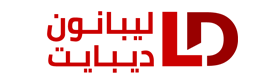 LD
ليبانون
ديبايت